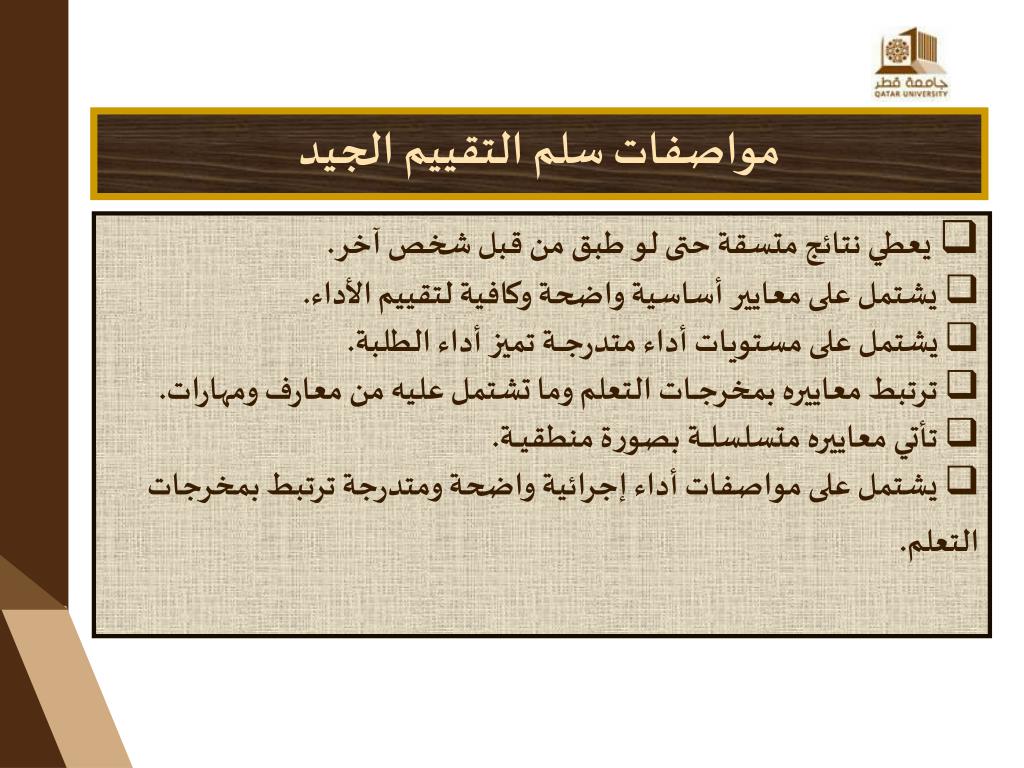 جامعة قطر
QATAR UNIVERSITY

مواصفات سلم التقييم الجيد

❑ يعطي نتائج متسقة حتى لو طبق من قبل شخص آخر.
❑ يشتمل على معايير أساسية واضحة وكافية لتقييم الأداء.
❑ يشتمل على مستويات أداء متدرجة تميز أداء الطلبة.
❑ ترتبط معاييره بمخرجات التعلم وما تشتمل عليه من معارف ومهارات.
❑ تأتي معاييره متسلسلة بصورة منطقية.
❑ يشتمل على مواصفات أداء إجرائية واضحة ومتدرجة ترتبط بمخرجات التعلم.